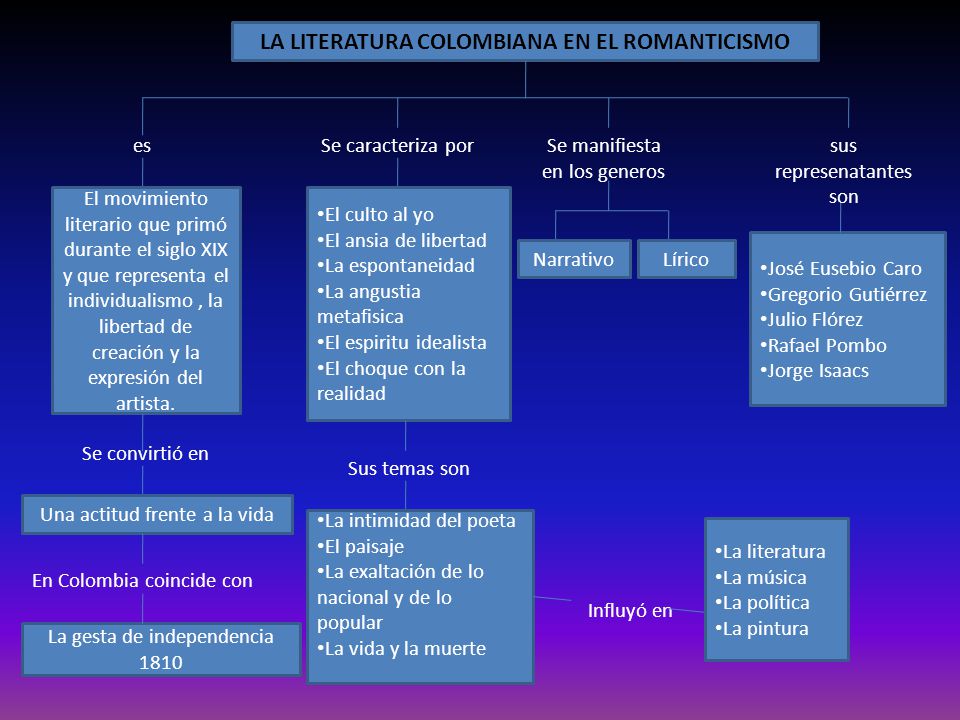 LA LITERATURA COLOMBIANA EN EL ROMANTICISMO

es

El movimiento literario que primó durante el siglo XIX y que representa el individualismo , la libertad de creación y la expresión del artista.

Se convirtió en

Una actitud frente a la vida

En Colombia coincide con

La gesta de independencia 1810

Se caracteriza por

•El culto al yo
•El ansia de libertad
•La espontaneidad
•La angustia metafisica
•El espiritu idealista
•El choque con la realidad

Sus temas son

•La intimidad del poeta
•El paisaje
•La exaltación de lo nacional y de lo popular
•La vida y la muerte

Influyó en

•La literatura
•La música
•La política
•La pintura

Se manifiesta en los generos

Narrativo

Lírico

sus represenatantes son

•José Eusebio Caro
•Gregorio Gutiérrez
•Julio Flórez
•Rafael Pombo
•Jorge Isaacs